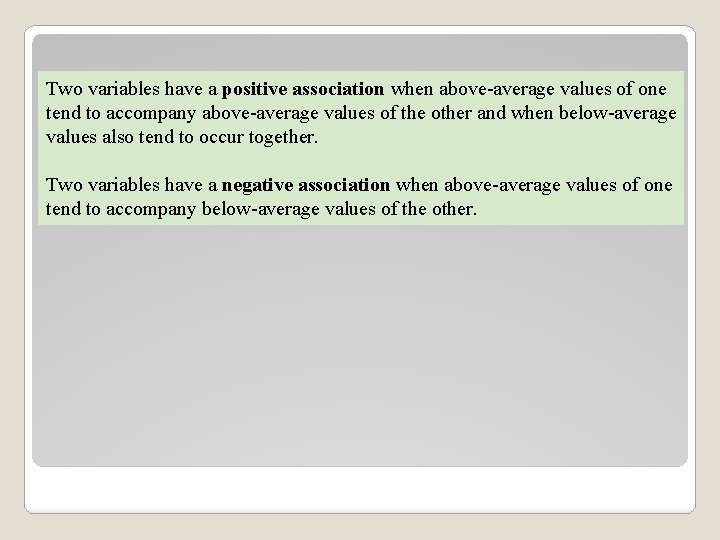 Two variables have a positive association when above-average values of one tend to accompany above-average values of the other and when below-average values also tend to occur together.

Two variables have a negative association when above-average values of one tend to accompany below-average values of the other.